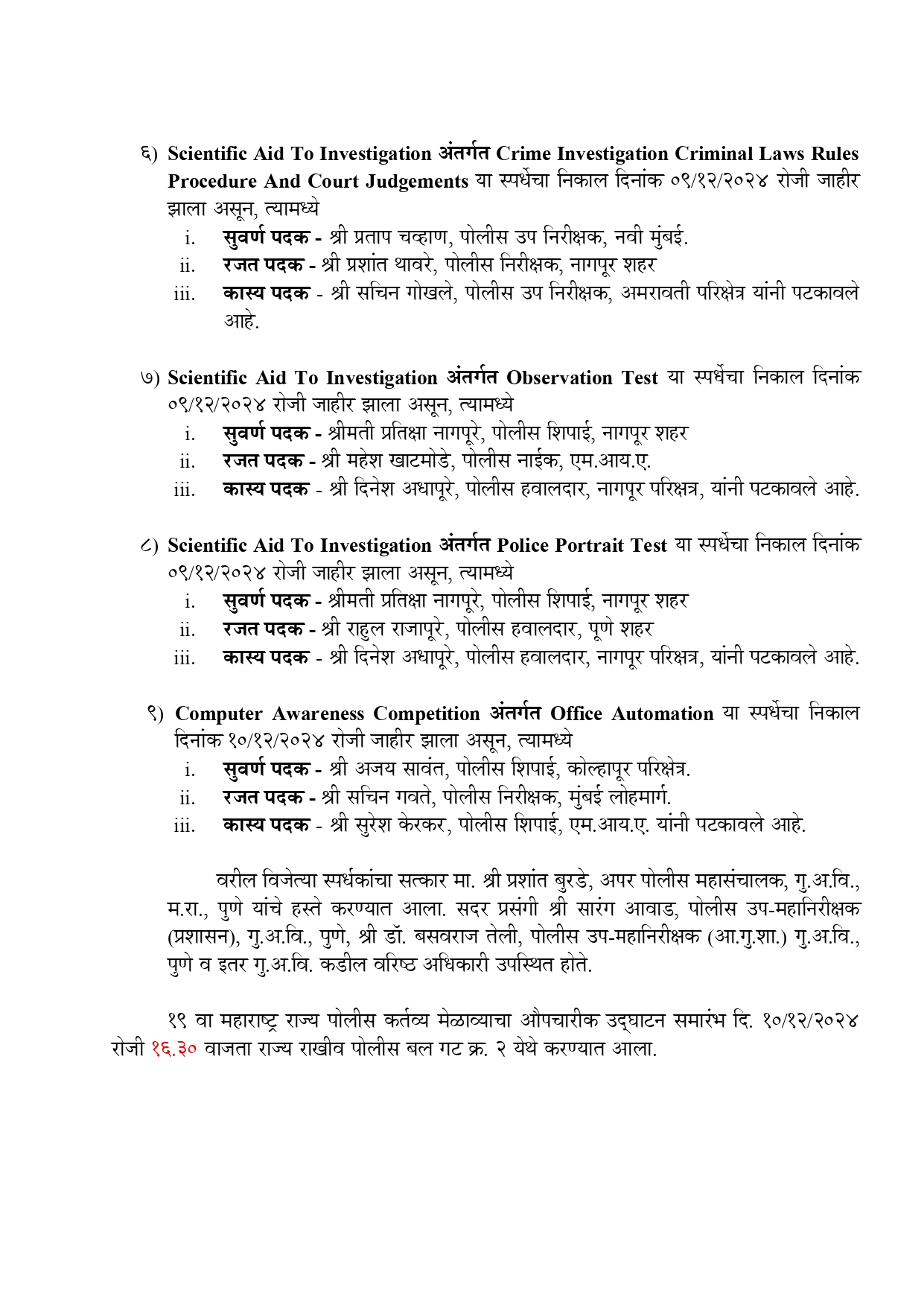 ६) Scientific Aid To Investigation अंतर्गत Crime Investigation Criminal Laws Rules Procedure And Court Judgements या स्पर्धेचा निकाल दिनांक ०९/१२/२०२४ रोजी जाहीर झाला असून, त्यामध्ये
i. सुवर्ण पदक - श्री प्रताप चव्हाण, पोलीस उप निरीक्षक, नवी मुंबई.
ii. रजत पदक - श्री प्रशांत थावरे, पोलीस निरीक्षक, नागपूर शहर
iii. कास्य पदक - श्री सचिन गोखले, पोलीस उप निरीक्षक, अमरावती परिक्षेत्र यांनी पटकावले आहे.

७) Scientific Aid To Investigation अंतर्गत Observation Test या स्पर्धेचा निकाल दिनांक ०९/१२/२०२४ रोजी जाहीर झाला असून, त्यामध्ये
i. सुवर्ण पदक - श्रीमती प्रतिक्षा नागपूरे, पोलीस शिपाई, नागपूर शहर
ii. रजत पदक - श्री महेश खाटमोडे, पोलीस नाईक, एम.आय.ए.
iii. कास्य पदक - श्री दिनेश अधापूरे, पोलीस हवालदार, नागपूर परिक्षत्र, यांनी पटकावले आहे.

८) Scientific Aid To Investigation अंतर्गत Police Portrait Test या स्पर्धेचा निकाल दिनांक ०९/१२/२०२४ रोजी जाहीर झाला असून, त्यामध्ये
i. सुवर्ण पदक - श्रीमती प्रतिक्षा नागपूरे, पोलीस शिपाई, नागपूर शहर
ii. रजत पदक - श्री राहुल राजापूरे, पोलीस हवालदार, पूणे शहर
iii. कास्य पदक - श्री दिनेश अधापूरे, पोलीस हवालदार, नागपूर परिक्षत्र, यांनी पटकावले आहे.

९) Computer Awareness Competition अंतर्गत Office Automation या स्पर्धेचा निकाल दिनांक १०/१२/२०२४ रोजी जाहीर झाला असून, त्यामध्ये
i. सुवर्ण पदक - श्री अजय सावंत, पोलीस शिपाई, कोल्हापूर परिक्षेत्र.
ii. रजत पदक - श्री सचिन गवते, पोलीस निरीक्षक, मुंबई लोहमार्ग.
iii. कास्य पदक - श्री सुरेश केरकर, पोलीस शिपाई, एम.आय.ए. यांनी पटकावले आहे.

वरील विजेत्या स्पर्धकांचा सत्कार मा. श्री प्रशांत बुरडे, अपर पोलीस महासंचालक, गु.अ.वि., म.रा., पुणे यांचे हस्ते करण्यात आला. सदर प्रसंगी श्री सारंग आवाड, पोलीस उप-महानिरीक्षक (प्रशासन), गु.अ.वि., पुणे, श्री डॉ. बसवराज तेली, पोलीस उप-महानिरीक्षक (आ.गु.शा.) गु.अ.वि., पुणे व इतर गु.अ.वि. कडील वरिष्ठ अधिकारी उपस्थित होते.

१९ वा महाराष्ट्र राज्य पोलीस कर्तव्य मेळाव्याचा औपचारीक उद्घाटन समारंभ दि. १०/१२/२०२४ रोजी १६.३० वाजता राज्य राखीव पोलीस बल गट क्र. २ येथे करण्यात आला.